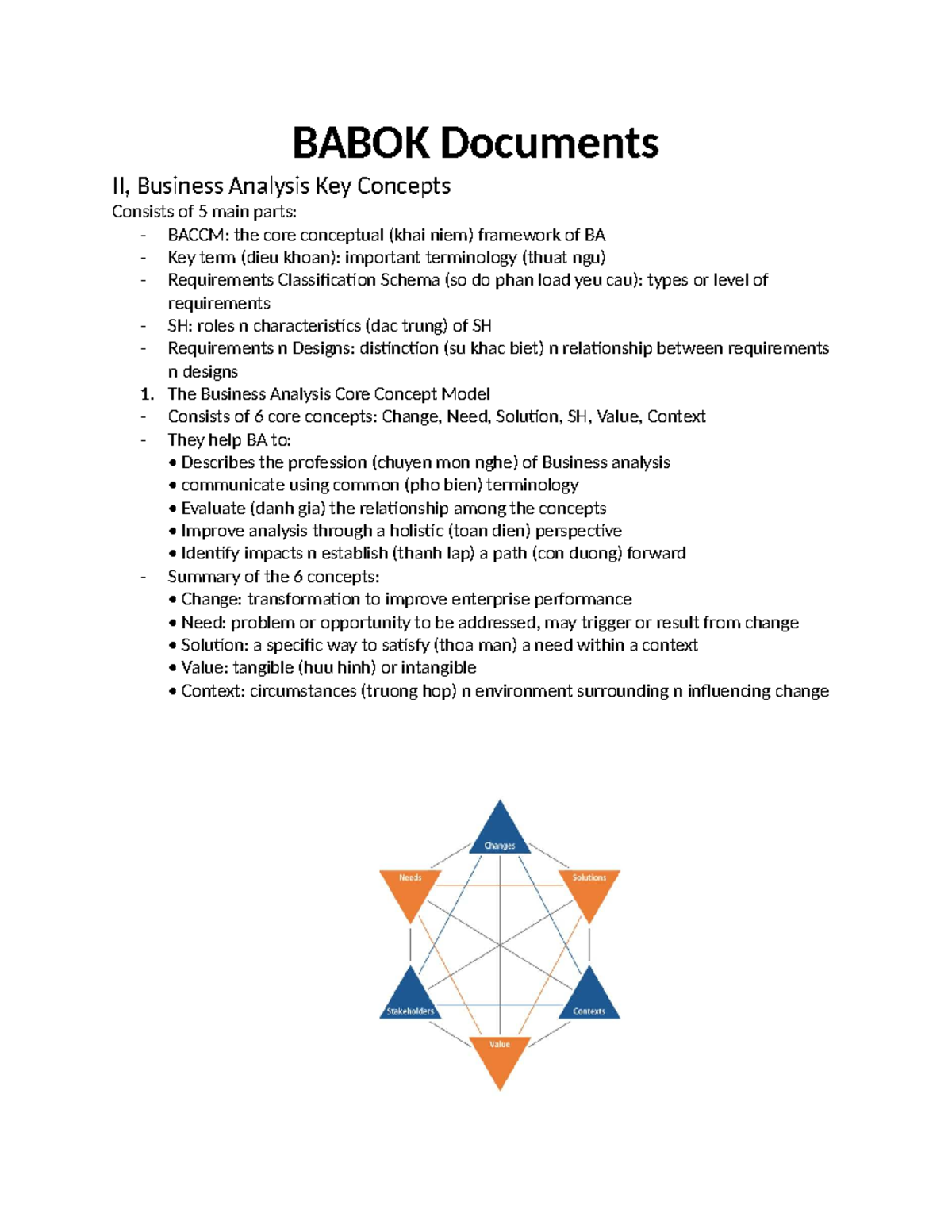 BABOK Documents

II, Business Analysis Key Concepts

Consists of 5 main parts:

- BACCM: the core conceptual (khai niem) framework of BA
- Key term (dieu khoan): important terminology (thuat ngu)
- Requirements Classification Schema (so do phan load yeu cau): types or level of requirements
- SH: roles n characteristics (dac trung) of SH
- Requirements n Designs: distinction (su khac biet) n relationship between requirements n designs

1. The Business Analysis Core Concept Model

- Consists of 6 core concepts: Change, Need, Solution, SH, Value, Context
- They help BA to:

• Describes the profession (chuyen mon nghe) of Business analysis
• communicate using common (pho bien) terminology
• Evaluate (danh gia) the relationship among the concepts
• Improve analysis through a holistic (toan dien) perspective
• Identify impacts n establish (thanh lap) a path (con duong) forward

- Summary of the 6 concepts:

• Change: transformation to improve enterprise performance
• Need: problem or opportunity to be addressed, may trigger or result from change
• Solution: a specific way to satisfy (thoa man) a need within a context
• Value: tangible (huu hinh) or intangible
• Context: circumstances (truong hop) n environment surrounding n influencing change

Changes
Needs
Solutions
Stakeholders
Contexts
Value